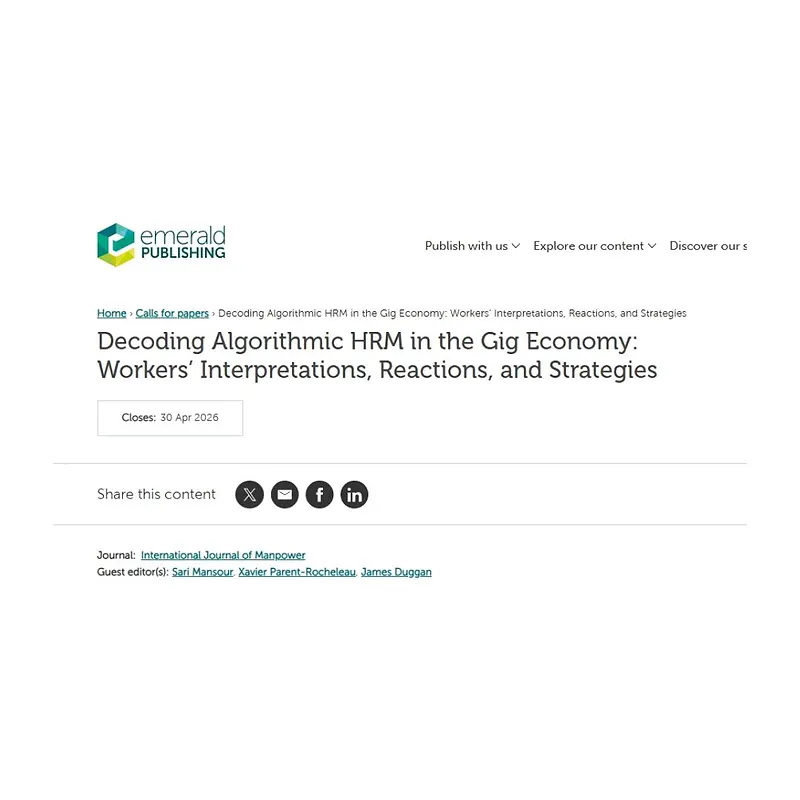 emerald PUBLISHING

Publish with us Explore our content Discover our s

Home › Calls for papers › Decoding Algorithmic HRM in the Gig Economy: Workers' Interpretations, Reactions, and Strategies

Decoding Algorithmic HRM in the Gig Economy: Workers' Interpretations, Reactions, and Strategies

Closes: 30 Apr 2026

Share this content

Journal: International Journal of Manpower
Guest editor(s): Sari Mansour, Xavier Parent-Rocheleau, James Duggan